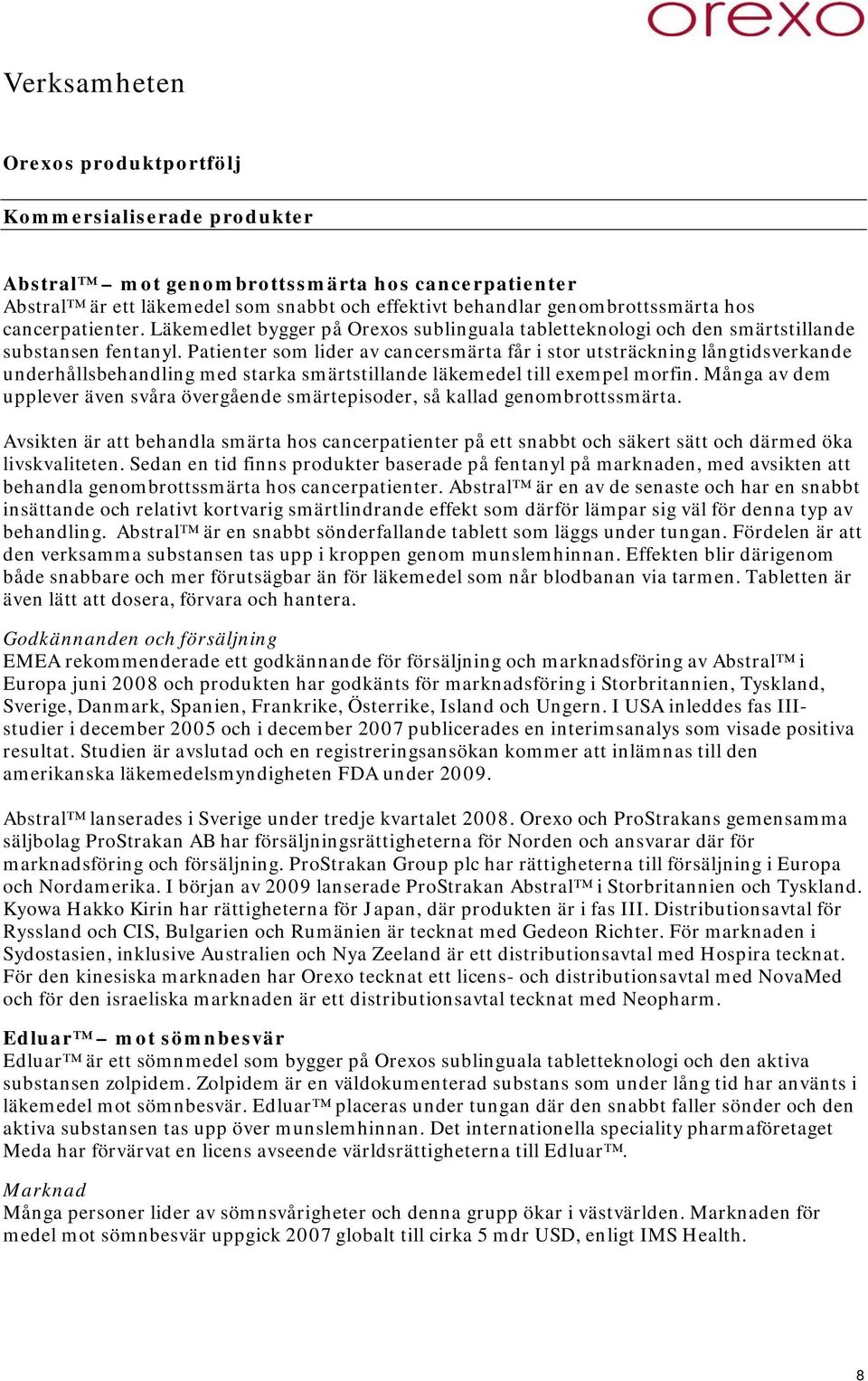 orexo

Verksamheten

Orexos produktportfölj

Kommersialiserade produkter

Abstral™ – mot genombrottssmärta hos cancerpatienter
Abstral™ är ett läkemedel som snabbt och effektivt behandlar genombrottssmärta hos cancerpatienter. Läkemedlet bygger på Orexos sublinguala tabletteknologi och den smärtstillande substansen fentanyl. Patienter som lider av cancersmärta får i stor utsträckning långtidsverkande underhållsbehandling med starka smärtstillande läkemedel till exempel morfin. Många av dem upplever även svåra övergående smärtepisoder, så kallad genombrottssmärta.

Avsikten är att behandla smärta hos cancerpatienter på ett snabbt och säkert sätt och därmed öka livskvaliteten. Sedan en tid finns produkter baserade på fentanyl på marknaden, med avsikten att behandla genombrottssmärta hos cancerpatienter. Abstral™ är en av de senaste och har en snabbt insättande och relativt kortvarig smärtlindrande effekt som därför lämpar sig väl för denna typ av behandling. Abstral™ är en snabbt sönderfallande tablett som läggs under tungan. Fördelen är att den verksamma substansen tas upp i kroppen genom munslemhinnan. Effekten blir därigenom både snabbare och mer förutsägbar än för läkemedel som når blodbanan via tarmen. Tabletten är även lätt att dosera, förvara och hantera.

Godkännanden och försäljning
EMEA rekommenderade ett godkännande för försäljning och marknadsföring av Abstral™ i Europa juni 2008 och produkten har godkänts för marknadsföring i Storbritannien, Tyskland, Sverige, Danmark, Spanien, Frankrike, Österrike, Island och Ungern. I USA inleddes fas III-studier i december 2005 och i december 2007 publicerades en interimsanalys som visade positiva resultat. Studien är avslutad och en registreringsansökan kommer att inlämnas till den amerikanska läkemedelsmyndigheten FDA under 2009.

Abstral™ lanserades i Sverige under tredje kvartalet 2008. Orexo och ProStrakans gemensamma säljbolag ProStrakan AB har försäljningsrättigheterna för Norden och ansvarar där för marknadsföring och försäljning. ProStrakan Group plc har rättigheterna till försäljning i Europa och Nordamerika. I början av 2009 lanserade ProStrakan Abstral™ i Storbritannien och Tyskland. Kyowa Hakko Kirin har rättigheterna för Japan, där produkten är i fas III. Distributionsavtal för Ryssland och CIS, Bulgarien och Rumänien är tecknat med Gedeon Richter. För marknaden i Sydostasien, inklusive Australien och Nya Zeeland är ett distributionsavtal med Hospira tecknat. För den kinesiska marknaden har Orexo tecknat ett licens- och distributionsavtal med NovaMed och för den israeliska marknaden är ett distributionsavtal tecknat med Neopharm.

Edluar™ – mot sömnbesvär
Edluar™ är ett sömnmedel som bygger på Orexos sublinguala tabletteknologi och den aktiva substansen zolpidem. Zolpidem är en väldokumenterad substans som under lång tid har använts i läkemedel mot sömnbesvär. Edluar™ placeras under tungan där den snabbt faller sönder och den aktiva substansen tas upp över munslemhinnan. Det internationella speciality pharmaföretaget Meda har förvärvat en licens avseende världsrättigheterna till Edluar™.

Marknad
Många personer lider av sömnsvårigheter och denna grupp ökar i västvärlden. Marknaden för medel mot sömnbesvär uppgick 2007 globalt till cirka 5 mdr USD, enligt IMS Health.

8